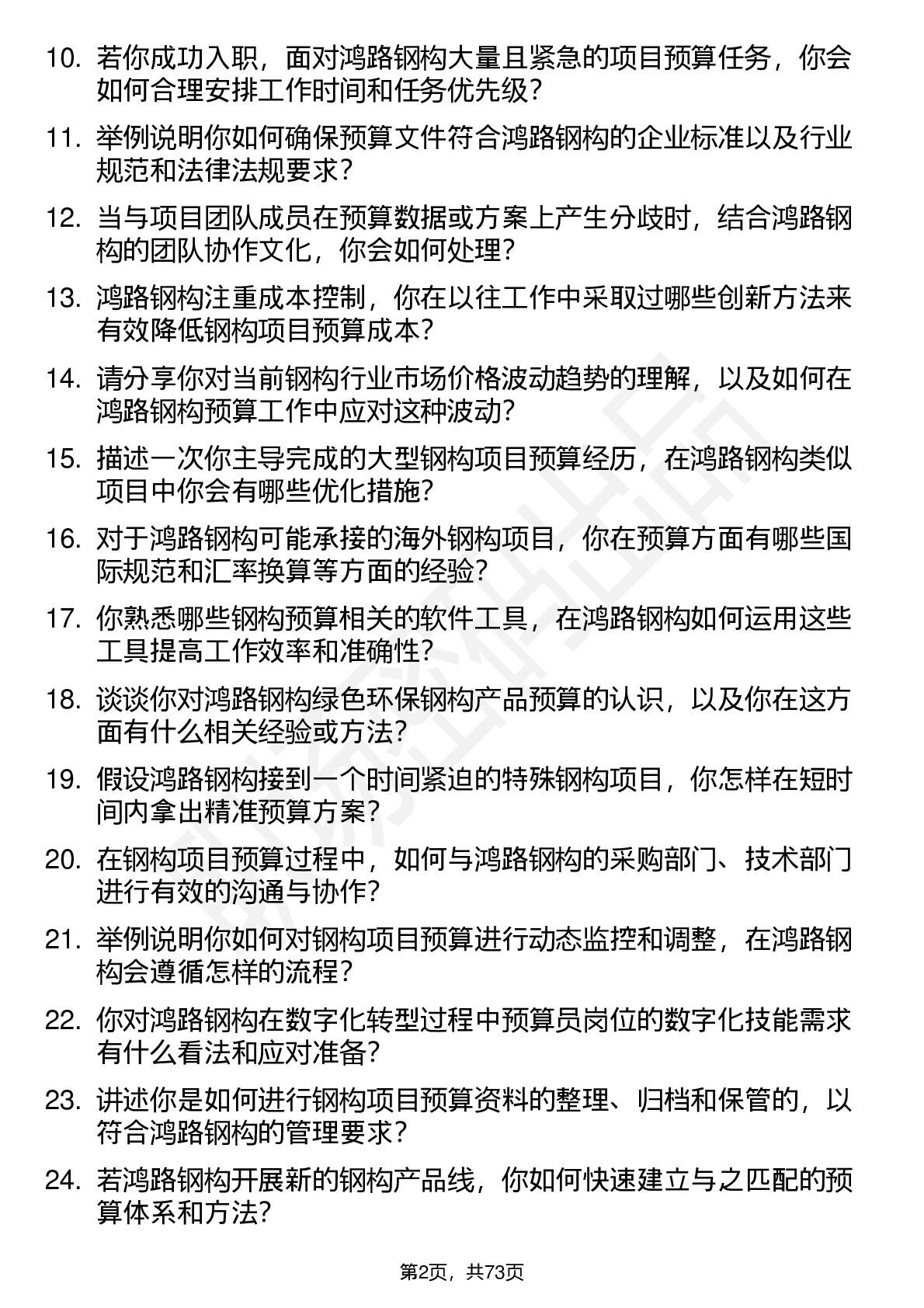 10. 若你成功入职，面对鸿路钢构大量且紧急的项目预算任务，你会如何合理安排工作时间和任务优先级？

11. 举例说明你如何确保预算文件符合鸿路钢构的企业标准以及行业规范和法律法规要求？

12. 当与项目团队成员在预算数据或方案上产生分歧时，结合鸿路钢构的团队协作文化，你会如何处理？

13. 鸿路钢构注重成本控制，你在以往工作中采取过哪些创新方法来有效降低钢构项目预算成本？

14. 请分享你对当前钢构行业市场价格波动趋势的理解，以及如何在鸿路钢构预算工作中应对这种波动？

15. 描述一次你主导完成的大型钢构项目预算经历，在鸿路钢构类似项目中你会有哪些优化措施？

16. 对于鸿路钢构可能承接的海外钢构项目，你在预算方面有哪些国际规范和汇率换算等方面的经验？

17. 你熟悉哪些钢构预算相关的软件工具，在鸿路钢构如何运用这些工具提高工作效率和准确性？

18. 谈谈你对鸿路钢构绿色环保钢构产品预算的认识，以及你在这方面有什么相关经验或方法？

19. 假设鸿路钢构接到一个时间紧迫的特殊钢构项目，你怎样在短时间内拿出精准预算方案？

20. 在钢构项目预算过程中，如何与鸿路钢构的采购部门、技术部门进行有效的沟通与协作？

21. 举例说明你如何对钢构项目预算进行动态监控和调整，在鸿路钢构会遵循怎样的流程？

22. 你对鸿路钢构在数字化转型过程中预算员岗位的数字化技能需求有什么看法和应对准备？

23. 讲述你是如何进行钢构项目预算资料的整理、归档和保管的，以符合鸿路钢构的管理要求？

24. 若鸿路钢构开展新的钢构产品线，你如何快速建立与之匹配的预算体系和方法？

第2页，共73页